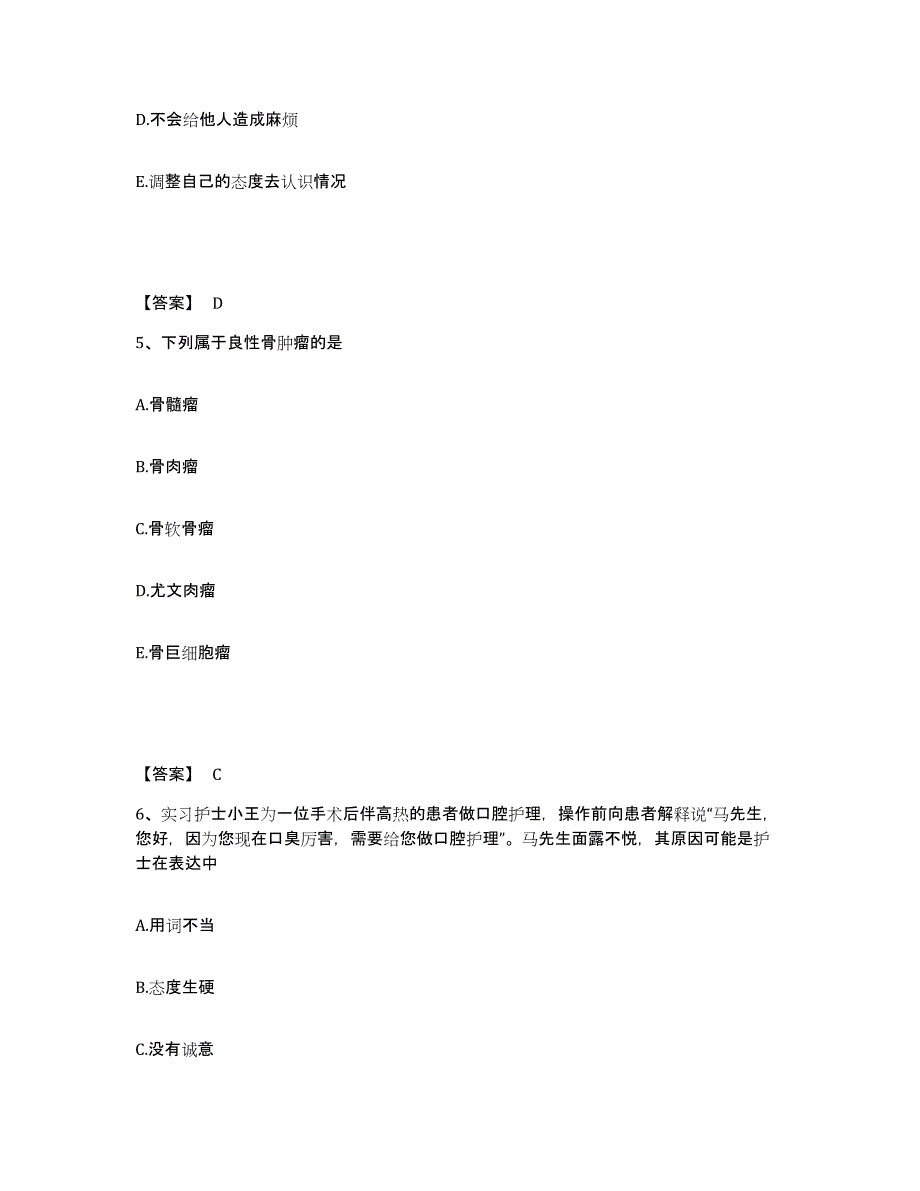 D.不会给他人造成麻烦

E.调整自己的态度去认识情况

【答案】 D

5、下列属于良性骨肿瘤的是

A.骨髓瘤

B.骨肉瘤

C.骨软骨瘤

D.尤文肉瘤

E.骨巨细胞瘤

【答案】 C

6、实习护士小王为一位手术后伴高热的患者做口腔护理，操作前向患者解释说“马先生，您好，因为您现在口臭厉害，需要给您做口腔护理”。马先生面露不悦，其原因可能是护士在表达中

A.用词不当

B.态度生硬

C.没有诚意